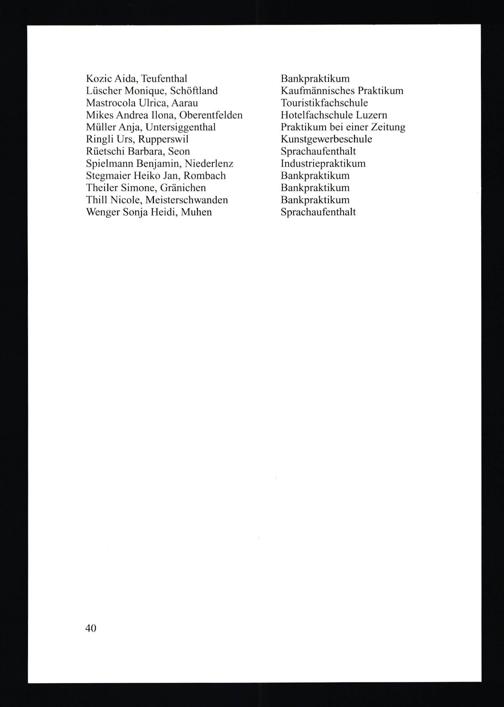 | | |
|---|---|
| Kozic Aida, Teufenthal | Bankpraktikum |
| Lüscher Monique, Schöftland | Kaufmännisches Praktikum |
| Mastrocola Ulrica, Aarau | Touristikfachschule |
| Mikes Andrea Ilona, Oberentfelden | Hotelfachschule Luzern |
| Müller Anja, Untersiggenthal | Praktikum bei einer Zeitung |
| Ringli Urs, Rupperswil | Kunstgewerbeschule |
| Rüetschi Barbara, Seon | Sprachaufenthalt |
| Spielmann Benjamin, Niederlenz | Industriepraktikum |
| Stegmaier Heiko Jan, Rombach | Bankpraktikum |
| Theiler Simone, Gränichen | Bankpraktikum |
| Thill Nicole, Meisterschwanden | Bankpraktikum |
| Wenger Sonja Heidi, Muhen | Sprachaufenthalt |

40